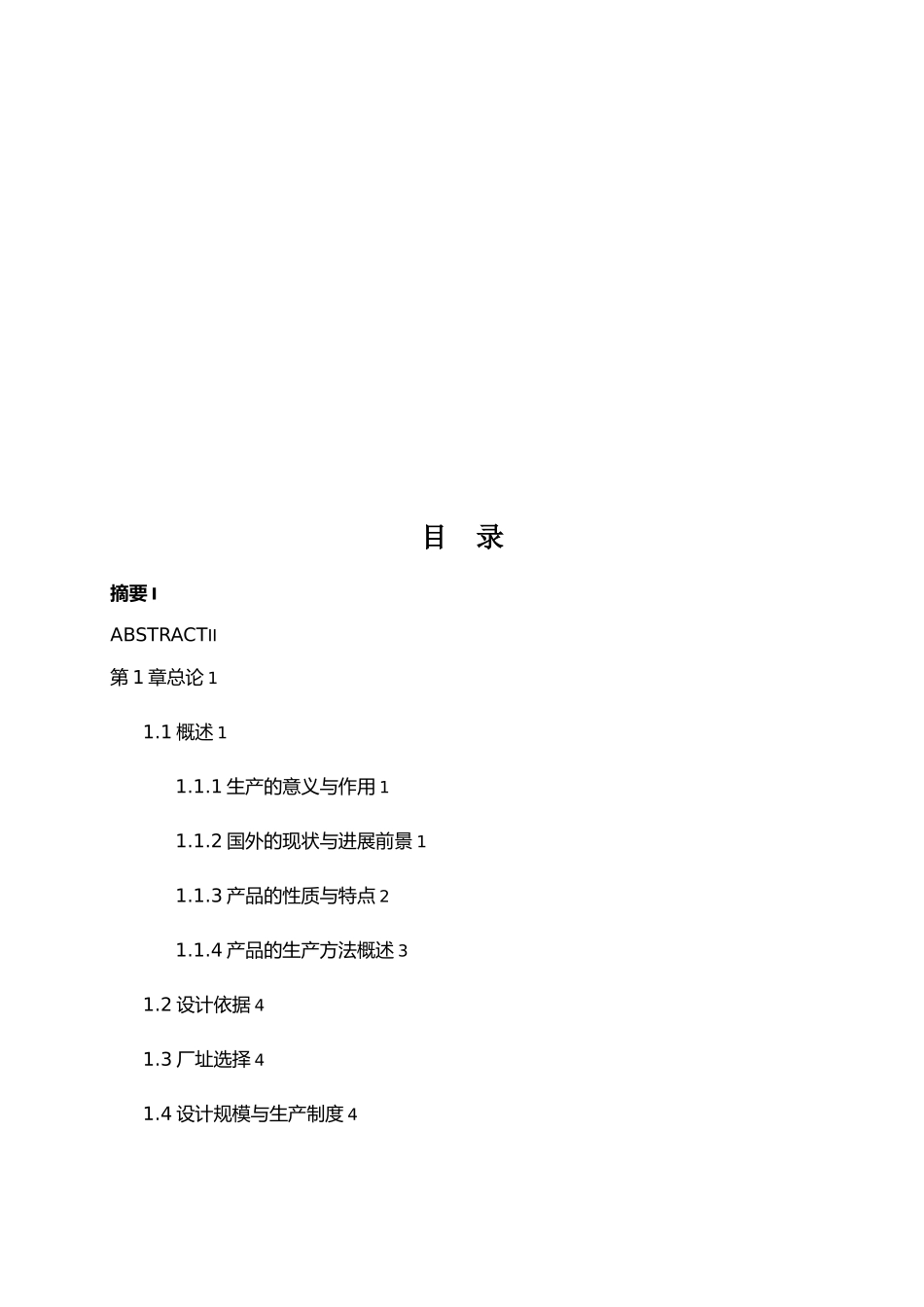 目　录

摘要 I

ABSTRACTII

第 1 章总论 1

1.1 概述 1

1.1.1 生产的意义与作用 1

1.1.2 国外的现状与进展前景 1

1.1.3 产品的性质与特点 2

1.1.4 产品的生产方法概述 3

1.2 设计依据 4

1.3 厂址选择 4

1.4 设计规模与生产制度 4